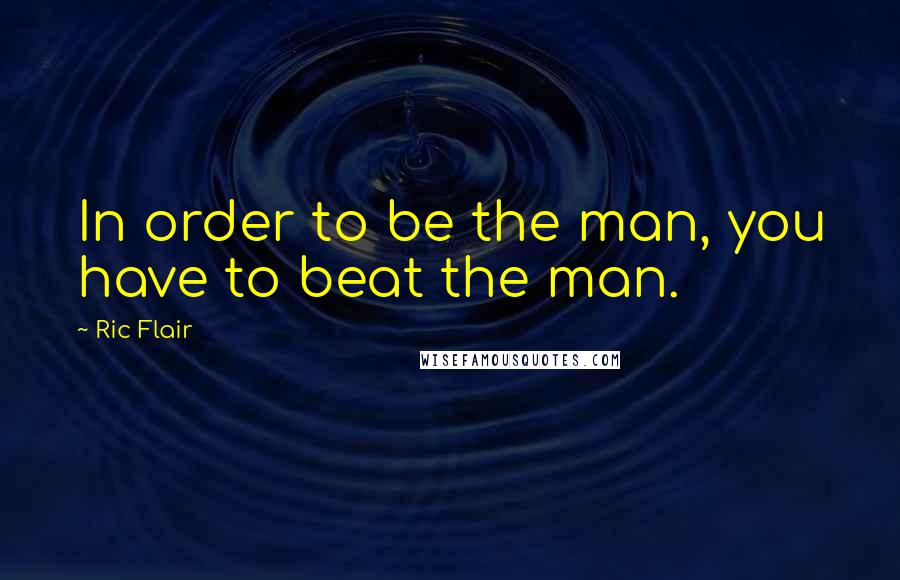 In order to be the man, you have to beat the man.

~ Ric Flair

WISEFAMOUSQUOTES.COM